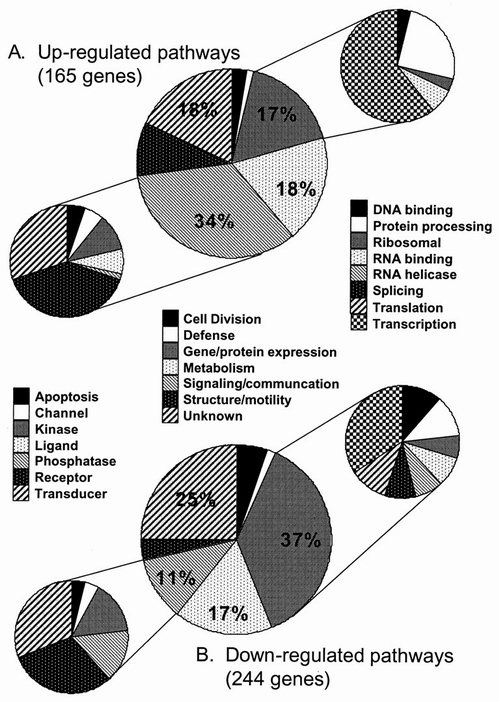 A. Up-regulated pathways
(165 genes)

18%
17%
18%
34%

DNA binding
Protein processing
Ribosomal
RNA binding
RNA helicase
Splicing
Translation
Transcription

Cell Division
Defense
Gene/protein expression
Metabolism
Signaling/communcation
Structure/motility
Unknown

Apoptosis
Channel
Kinase
Ligand
Phosphatase
Receptor
Transducer

25%
37%
11%
17%

B. Down-regulated pathways
(244 genes)